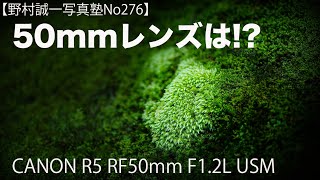 【野村誠一写真塾No276】

50mmレンズは!?

CANON R5 RF50mm F1.2L USM